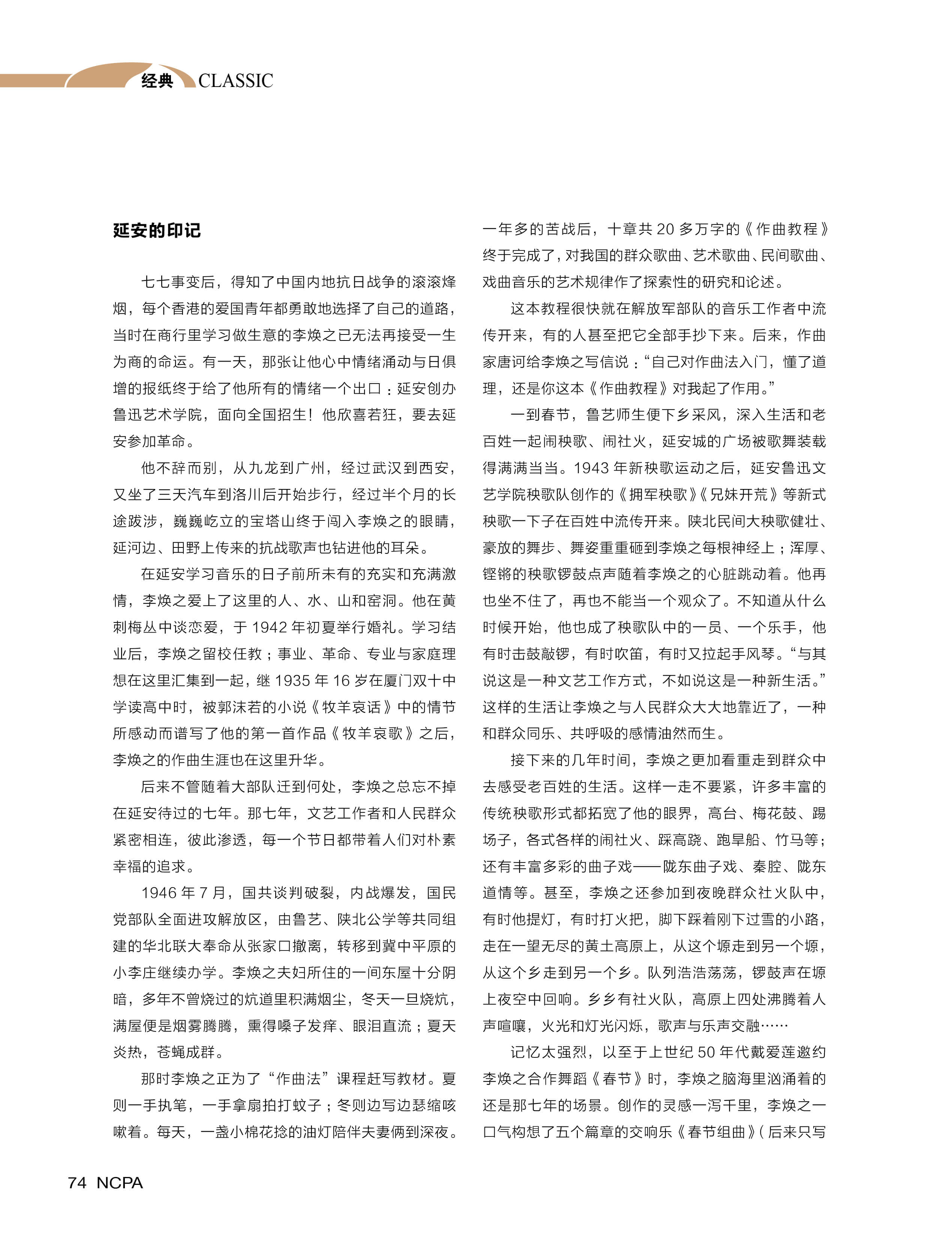 经典 CLASSIC

延安的印记

七七事变后，得知了中国内地抗日战争的滚滚烽烟，每个香港的爱国青年都勇敢地选择了自己的道路，当时在商行里学习做生意的李焕之已无法再接受一生为商的命运。有一天，那张让他心中情绪涌动与日俱增的报纸终于给了他所有的情绪一个出口：延安创办鲁迅艺术学院，面向全国招生！他欣喜若狂，要去延安参加革命。

他不辞而别，从九龙到广州，经过武汉到西安，又坐了三天汽车到洛川后开始步行，经过半个月的长途跋涉，巍巍屹立的宝塔山终于闯入李焕之的眼睛，延河边、田野上传来的抗战歌声也钻进他的耳朵。

在延安学习音乐的日子前所未有的充实和充满激情，李焕之爱上了这里的人、水、山和窑洞。他在黄刺梅丛中谈恋爱，于 1942 年初夏举行婚礼。学习结业后，李焕之留校任教；事业、革命、专业与家庭理想在这里汇集到一起，继 1935 年 16 岁在厦门双十中学读高中时，被郭沫若的小说《牧羊哀话》中的情节所感动而谱写了他的第一首作品《牧羊哀歌》之后，李焕之的作曲生涯也在这里升华。

后来不管随着大部队迁到何处，李焕之总忘不掉在延安待过的七年。那七年，文艺工作者和人民群众紧密相连，彼此渗透，每一个节日都带着人们对朴素幸福的追求。

1946 年 7 月，国共谈判破裂，内战爆发，国民党部队全面进攻解放区，由鲁艺、陕北公学等共同组建的华北联大奉命从张家口撤离，转移到冀中平原的小李庄继续办学。李焕之夫妇所住的一间东屋十分阴暗，多年不曾烧过的炕道里积满烟尘，冬天一旦烧炕，满屋便是烟雾腾腾，熏得嗓子发痒、眼泪直流；夏天炎热，苍蝇成群。

那时李焕之正为了“作曲法”课程赶写教材。夏则一手执笔，一手拿扇拍打蚊子；冬则边写边瑟缩咳嗽着。每天，一盏小棉花捻的油灯陪伴夫妻俩到深夜。一年多的苦战后，十章共 20 多万字的《作曲教程》终于完成了，对我国的群众歌曲、艺术歌曲、民间歌曲、戏曲音乐的艺术规律作了探索性的研究和论述。

这本教程很快就在解放军部队的音乐工作者中流传开来，有的人甚至把它全部手抄下来。后来，作曲家唐诃给李焕之写信说：“自己对作曲法入门，懂了道理，还是你这本《作曲教程》对我起了作用。”

一到春节，鲁艺师生便下乡采风，深入生活和老百姓一起闹秧歌、闹社火，延安城的广场被歌舞装载得满满当当。1943 年新秧歌运动之后，延安鲁迅文艺学院秧歌队创作的《拥军秧歌》《兄妹开荒》等新式秧歌一下子在百姓中流传开来。陕北民间大秧歌健壮、豪放的舞步、舞姿重重砸到李焕之每根神经上；浑厚、铿锵的秧歌锣鼓点声随着李焕之的心脏跳动着。他再也坐不住了，再也不能当一个观众了。不知道从什么时候开始，他也成了秧歌队中的一员、一个乐手，他有时击鼓敲锣，有时吹笛，有时又拉起手风琴。“与其说这是一种文艺工作方式，不如说这是一种新生活。”这样的生活让李焕之与人民群众大大地靠近了，一种和群众同乐、共呼吸的感情油然而生。

接下来的几年时间，李焕之更加看重走到群众中去感受老百姓的生活。这样一走不要紧，许多丰富的传统秧歌形式都拓宽了他的眼界，高台、梅花鼓、踢场子，各式各样的闹社火、踩高跷、跑旱船、竹马等；还有丰富多彩的曲子戏——陇东曲子戏、秦腔、陇东道情等。甚至，李焕之还参加到夜晚群众社火队中，有时他提灯，有时打火把，脚下踩着刚下过雪的小路，走在一望无尽的黄土高原上，从这个塬走到另一个塬，从这个乡走到另一个乡。队列浩浩荡荡，锣鼓声在塬上夜空中回响。乡乡有社火队，高原上四处沸腾着人声喧嚷，火光和灯光闪烁，歌声与乐声交融……

记忆太强烈，以至于上世纪 50 年代戴爱莲邀约李焕之合作舞蹈《春节》时，李焕之脑海里汹涌着的还是那七年的场景。创作的灵感一泻千里，李焕之一口气构想了五个篇章的交响乐《春节组曲》（后来只写

74 NCPA